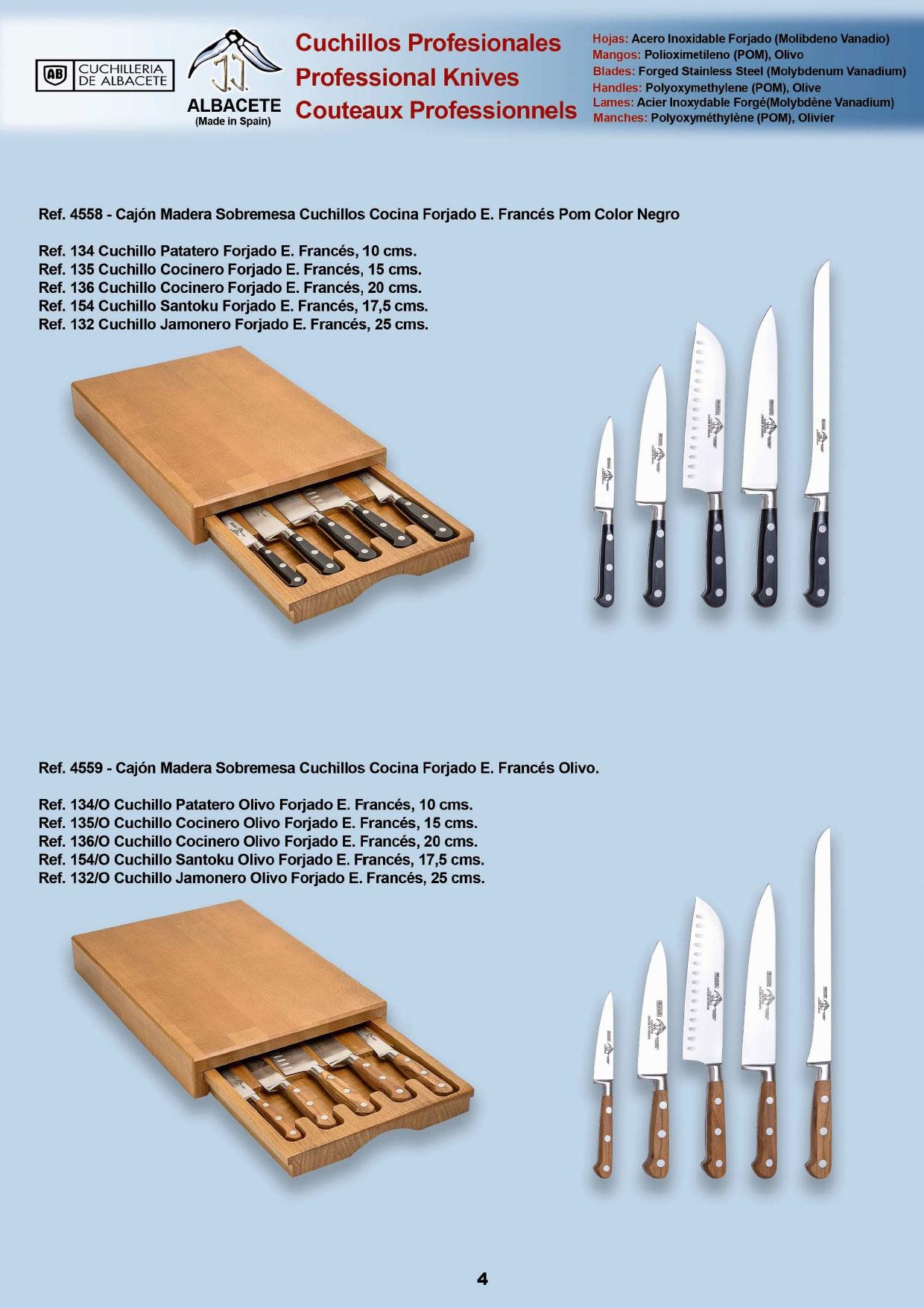 AB CUCHILLERIA DE ALBACETE

J.J.
ALBACETE
(Made in Spain)

Cuchillos Profesionales
Professional Knives
Couteaux Professionnels

Hojas: Acero Inoxidable Forjado (Molibdeno Vanadio)
Mangos: Polioximetileno (POM), Olivo
Blades: Forged Stainless Steel (Molybdenum Vanadium)
Handles: Polyoxymethylene (POM), Olive
Lames: Acier Inoxydable Forgé(Molybdène Vanadium)
Manches: Polyoxyméthylène (POM), Olivier

Ref. 4558 - Cajón Madera Sobremesa Cuchillos Cocina Forjado E. Francés Pom Color Negro

Ref. 134 Cuchillo Patatero Forjado E. Francés, 10 cms.
Ref. 135 Cuchillo Cocinero Forjado E. Francés, 15 cms.
Ref. 136 Cuchillo Cocinero Forjado E. Francés, 20 cms.
Ref. 154 Cuchillo Santoku Forjado E. Francés, 17,5 cms.
Ref. 132 Cuchillo Jamonero Forjado E. Francés, 25 cms.

Ref. 4559 - Cajón Madera Sobremesa Cuchillos Cocina Forjado E. Francés Olivo.

Ref. 134/O Cuchillo Patatero Olivo Forjado E. Francés, 10 cms.
Ref. 135/O Cuchillo Cocinero Olivo Forjado E. Francés, 15 cms.
Ref. 136/O Cuchillo Cocinero Olivo Forjado E. Francés, 20 cms.
Ref. 154/O Cuchillo Santoku Olivo Forjado E. Francés, 17,5 cms.
Ref. 132/O Cuchillo Jamonero Olivo Forjado E. Francés, 25 cms.

4